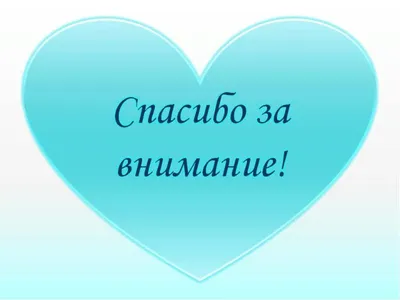 Спасибо за внимание!